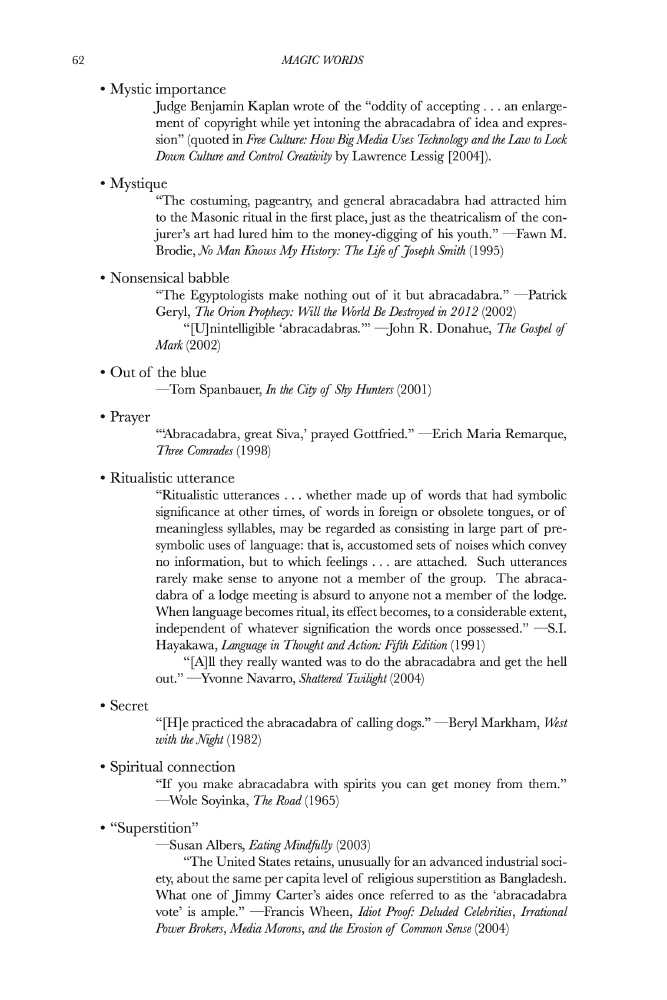 62 MAGIC WORDS

• Mystic importance

Judge Benjamin Kaplan wrote of the "oddity of accepting . . . an enlargement of copyright while yet intoning the abracadabra of idea and expression" (quoted in Free Culture: How Big Media Uses Technology and the Law to Lock Down Culture and Control Creativity by Lawrence Lessig [2004]).

• Mystique

"The costuming, pageantry, and general abracadabra had attracted him to the Masonic ritual in the first place, just as the theatricalism of the conjurer's art had lured him to the money-digging of his youth." —Fawn M. Brodie, No Man Knows My History: The Life of Joseph Smith (1995)

• Nonsensical babble

"The Egyptologists make nothing out of it but abracadabra." —Patrick Geryl, The Orion Prophecy: Will the World Be Destroyed in 2012 (2002)

"[U]nintelligible 'abracadabras.'" —John R. Donahue, The Gospel of Mark (2002)

• Out of the blue

—Tom Spanbauer, In the City of Shy Hunters (2001)

• Prayer

"'Abracadabra, great Siva,' prayed Gottfried." —Erich Maria Remarque, Three Comrades (1998)

• Ritualistic utterance

"Ritualistic utterances . . . whether made up of words that had symbolic significance at other times, of words in foreign or obsolete tongues, or of meaningless syllables, may be regarded as consisting in large part of presymbolic uses of language: that is, accustomed sets of noises which convey no information, but to which feelings . . . are attached. Such utterances rarely make sense to anyone not a member of the group. The abracadabra of a lodge meeting is absurd to anyone not a member of the lodge. When language becomes ritual, its effect becomes, to a considerable extent, independent of whatever signification the words once possessed." —S.I. Hayakawa, Language in Thought and Action: Fifth Edition (1991)

"[A]ll they really wanted was to do the abracadabra and get the hell out." —Yvonne Navarro, Shattered Twilight (2004)

• Secret

"[H]e practiced the abracadabra of calling dogs." —Beryl Markham, West with the Night (1982)

• Spiritual connection

"If you make abracadabra with spirits you can get money from them." —Wole Soyinka, The Road (1965)

• "Superstition"

—Susan Albers, Eating Mindfully (2003)

"The United States retains, unusually for an advanced industrial society, about the same per capita level of religious superstition as Bangladesh. What one of Jimmy Carter's aides once referred to as the 'abracadabra vote' is ample." —Francis Wheen, Idiot Proof: Deluded Celebrities, Irrational Power Brokers, Media Morons, and the Erosion of Common Sense (2004)